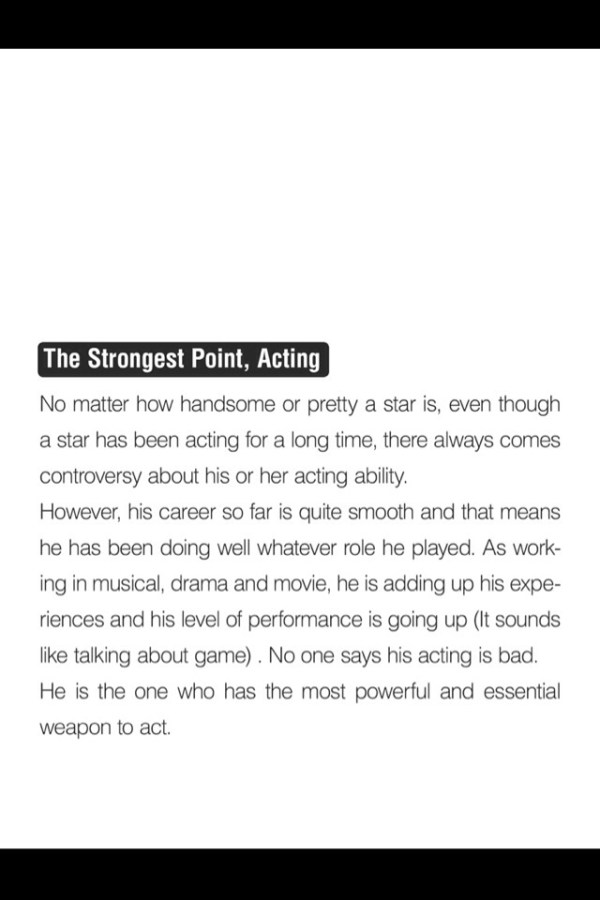 The Strongest Point, Acting

No matter how handsome or pretty a star is, even though a star has been acting for a long time, there always comes controversy about his or her acting ability.

However, his career so far is quite smooth and that means he has been doing well whatever role he played. As working in musical, drama and movie, he is adding up his experiences and his level of performance is going up (It sounds like talking about game) . No one says his acting is bad. He is the one who has the most powerful and essential weapon to act.